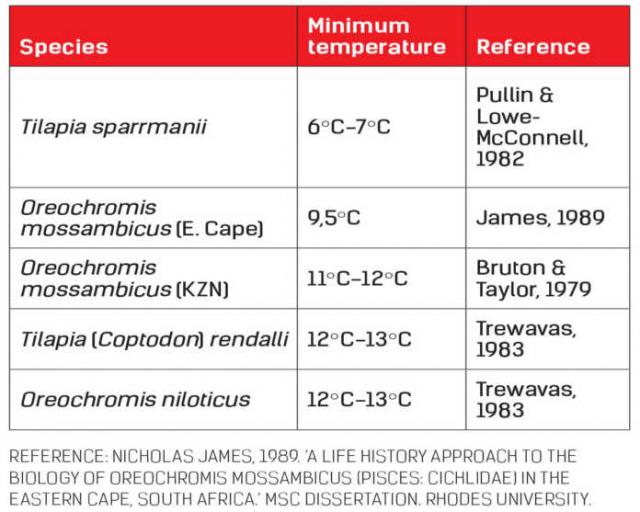 | Species | Minimum temperature | Reference |
|---|---|---|
| Tilapia sparrmanii | 6°C–7°C | Pullin & Lowe-McConnell, 1982 |
| Oreochromis mossambicus (E. Cape) | 9,5°C | James, 1989 |
| Oreochromis mossambicus (KZN) | 11°C–12°C | Bruton & Taylor, 1979 |
| Tilapia (Coptodon) rendalli | 12°C–13°C | Trewavas, 1983 |
| Oreochromis niloticus | 12°C–13°C | Trewavas, 1983 |

REFERENCE: NICHOLAS JAMES, 1989. 'A LIFE HISTORY APPROACH TO THE BIOLOGY OF OREOCHROMIS MOSSAMBICUS (PISCES: CICHLIDAE) IN THE EASTERN CAPE, SOUTH AFRICA.' MSC DISSERTATION. RHODES UNIVERSITY.